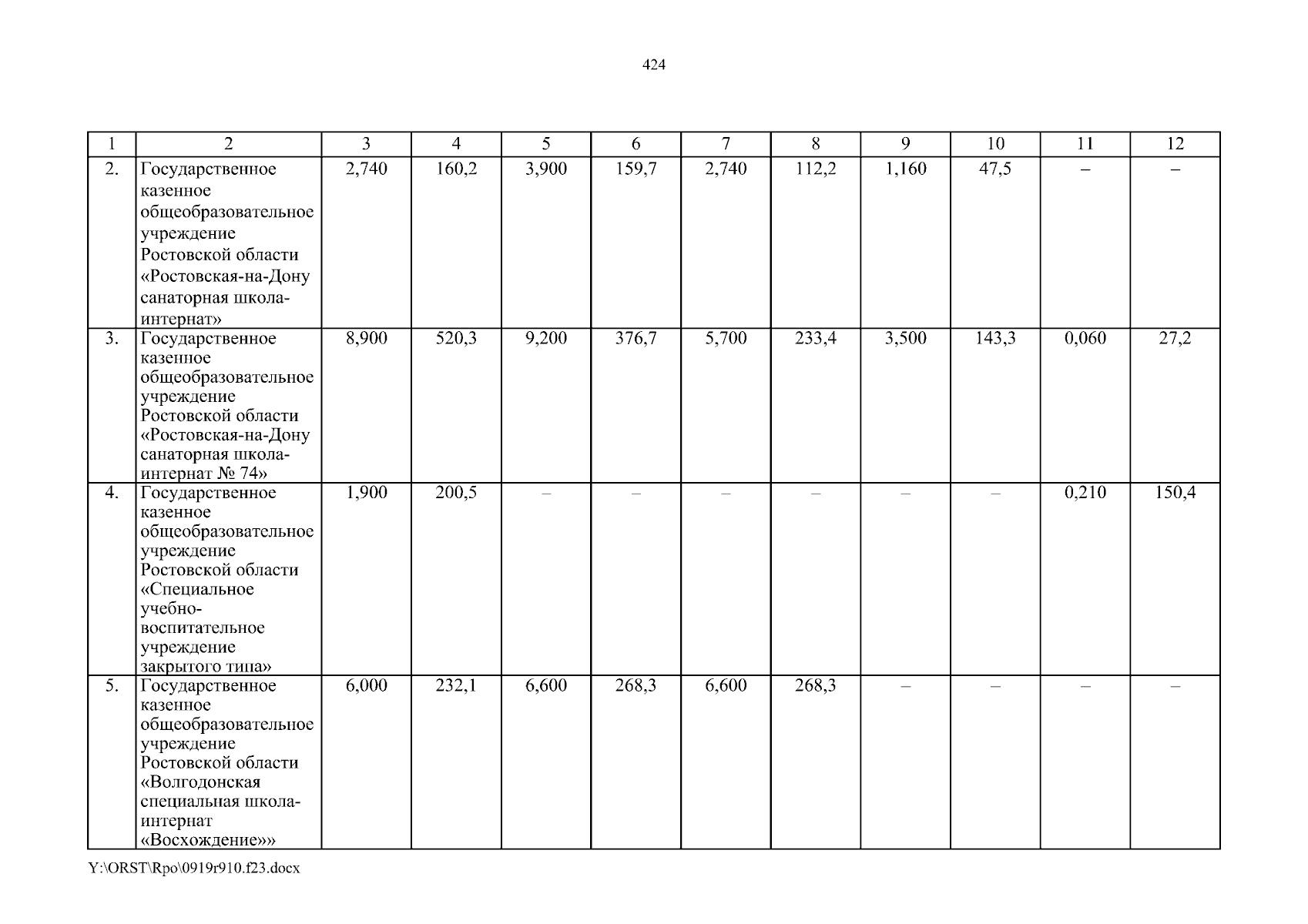 424

| 1 | 2 | 3 | 4 | 5 | 6 | 7 | 8 | 9 | 10 | 11 | 12 |
|---|---|---|---|---|---|---|---|---|---|---|---|
| 2. | Государственное казенное общеобразовательное учреждение Ростовской области «Ростовская-на-Дону санаторная школа-интернат» | 2,740 | 160,2 | 3,900 | 159,7 | 2,740 | 112,2 | 1,160 | 47,5 | – | – |
| 3. | Государственное казенное общеобразовательное учреждение Ростовской области «Ростовская-на-Дону санаторная школа-интернат № 74» | 8,900 | 520,3 | 9,200 | 376,7 | 5,700 | 233,4 | 3,500 | 143,3 | 0,060 | 27,2 |
| 4. | Государственное казенное общеобразовательное учреждение Ростовской области «Специальное учебно-воспитательное учреждение закрытого типа» | 1,900 | 200,5 | – | – | – | – | – | – | 0,210 | 150,4 |
| 5. | Государственное казенное общеобразовательное учреждение Ростовской области «Волгодонская специальная школа-интернат «Восхождение»» | 6,000 | 232,1 | 6,600 | 268,3 | 6,600 | 268,3 | – | – | – | – |

Y:\ORST\Rpo\0919r910.f23.docx